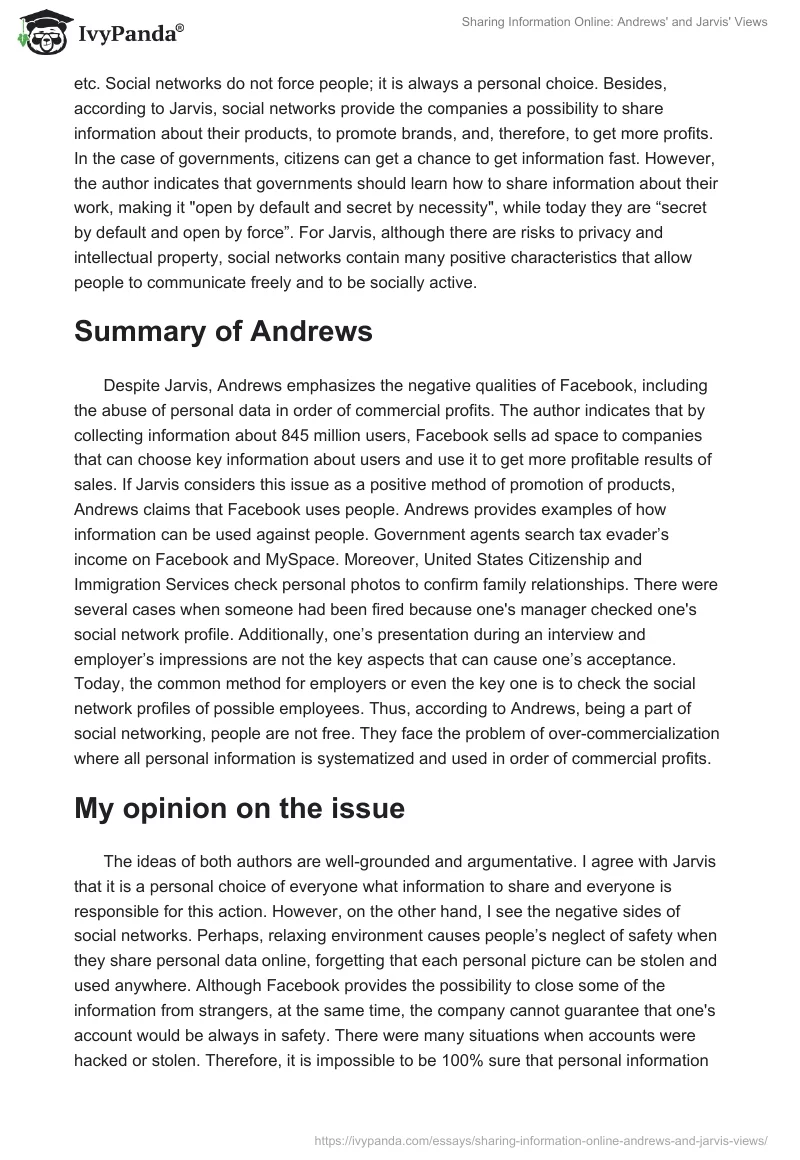 IvyPanda®

Sharing Information Online: Andrews' and Jarvis' Views

etc. Social networks do not force people; it is always a personal choice. Besides, according to Jarvis, social networks provide the companies a possibility to share information about their products, to promote brands, and, therefore, to get more profits. In the case of governments, citizens can get a chance to get information fast. However, the author indicates that governments should learn how to share information about their work, making it "open by default and secret by necessity", while today they are “secret by default and open by force”. For Jarvis, although there are risks to privacy and intellectual property, social networks contain many positive characteristics that allow people to communicate freely and to be socially active.

Summary of Andrews

Despite Jarvis, Andrews emphasizes the negative qualities of Facebook, including the abuse of personal data in order of commercial profits. The author indicates that by collecting information about 845 million users, Facebook sells ad space to companies that can choose key information about users and use it to get more profitable results of sales. If Jarvis considers this issue as a positive method of promotion of products, Andrews claims that Facebook uses people. Andrews provides examples of how information can be used against people. Government agents search tax evader’s income on Facebook and MySpace. Moreover, United States Citizenship and Immigration Services check personal photos to confirm family relationships. There were several cases when someone had been fired because one's manager checked one's social network profile. Additionally, one’s presentation during an interview and employer’s impressions are not the key aspects that can cause one’s acceptance. Today, the common method for employers or even the key one is to check the social network profiles of possible employees. Thus, according to Andrews, being a part of social networking, people are not free. They face the problem of over-commercialization where all personal information is systematized and used in order of commercial profits.

My opinion on the issue

The ideas of both authors are well-grounded and argumentative. I agree with Jarvis that it is a personal choice of everyone what information to share and everyone is responsible for this action. However, on the other hand, I see the negative sides of social networks. Perhaps, relaxing environment causes people’s neglect of safety when they share personal data online, forgetting that each personal picture can be stolen and used anywhere. Although Facebook provides the possibility to close some of the information from strangers, at the same time, the company cannot guarantee that one's account would be always in safety. There were many situations when accounts were hacked or stolen. Therefore, it is impossible to be 100% sure that personal information

https://ivypanda.com/essays/sharing-information-online-andrews-and-jarvis-views/